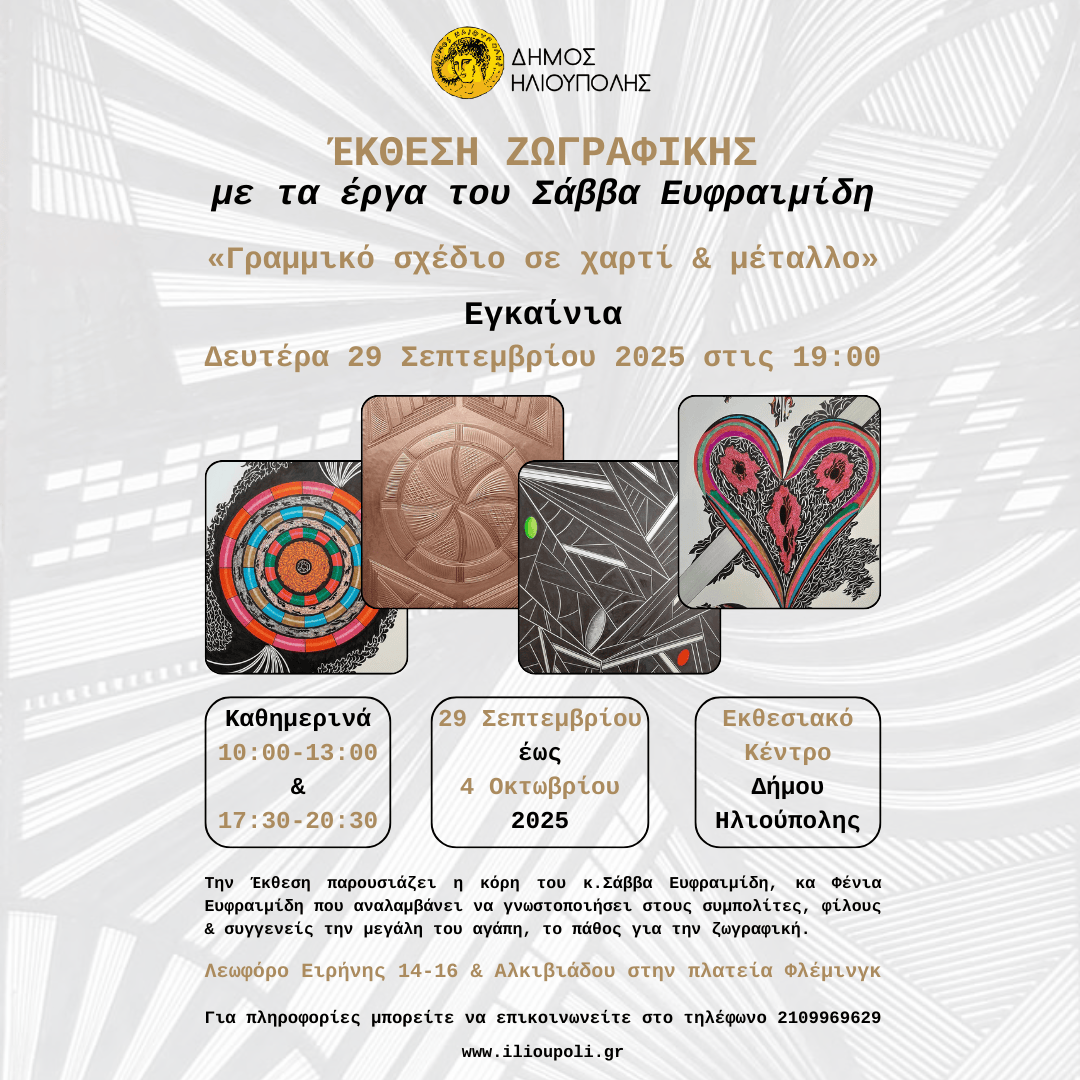 ΔΗΜΟΣ
ΗΛΙΟΥΠΟΛΗΣ

ΈΚΘΕΣΗ ΖΩΓΡΑΦΙΚΗΣ
με τα έργα του Σάββα Ευφραιμίδη

«Γραμμικό σχέδιο σε χαρτί & μέταλλο»

Εγκαίνια
Δευτέρα 29 Σεπτεμβρίου 2025 στις 19:00

Καθημερινά
10:00-13:00
&
17:30-20:30

29 Σεπτεμβρίου
έως
4 Οκτωβρίου
2025

Εκθεσιακό
Κέντρο
Δήμου
Ηλιούπολης

Την Έκθεση παρουσιάζει η κόρη του κ.Σάββα Ευφραιμίδη, κα Φένια Ευφραιμίδη που αναλαμβάνει να γνωστοποιήσει στους συμπολίτες, φίλους & συγγενείς την μεγάλη του αγάπη, το πάθος για την ζωγραφική.

Λεωφόρο Ειρήνης 14-16 & Αλκιβιάδου στην πλατεία Φλέμινγκ

Για πληροφορίες μπορείτε να επικοινωνείτε στο τηλέφωνο 2109969629

www.ilioupoli.gr